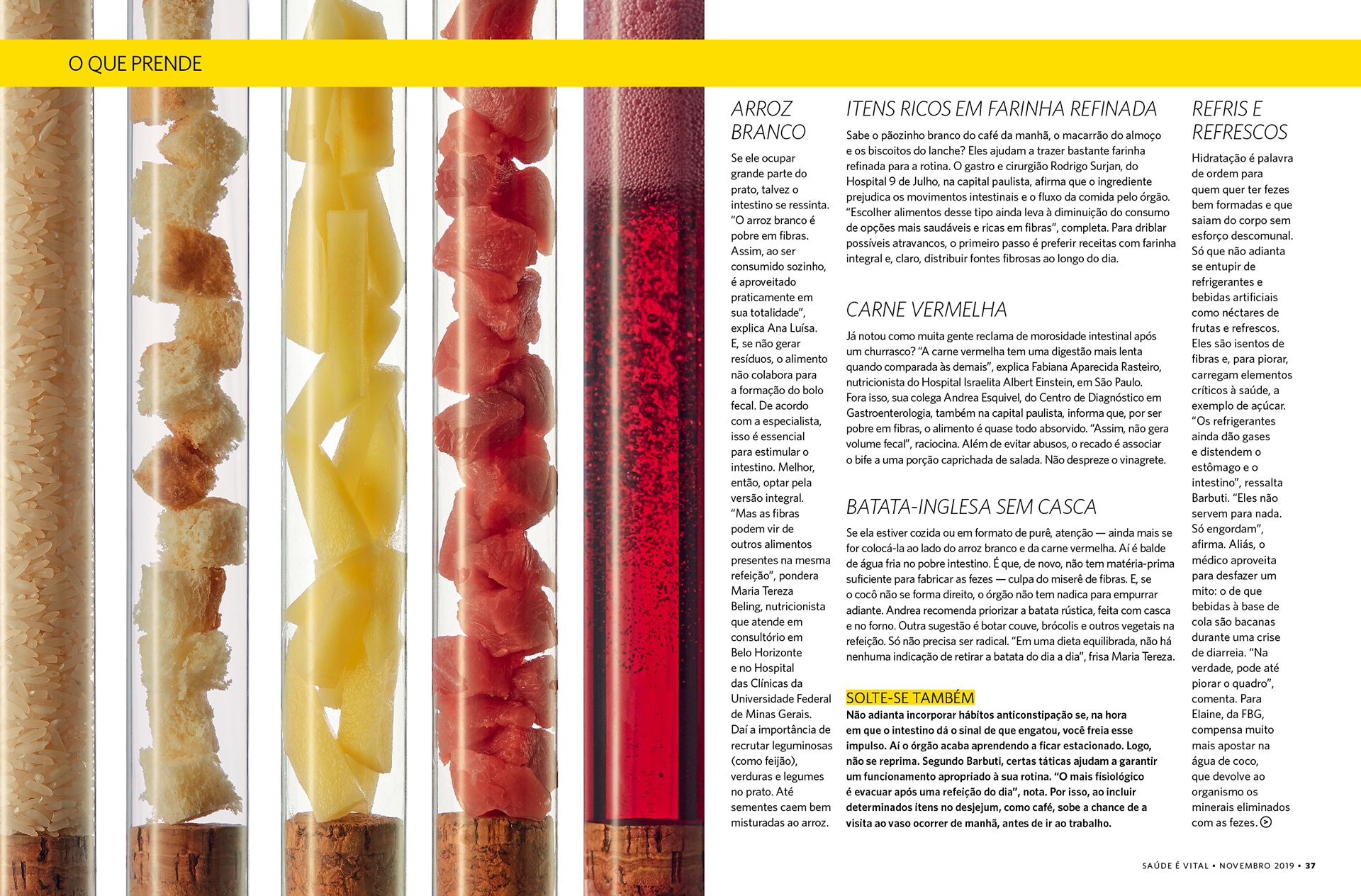 O QUE PRENDE

ARROZ BRANCO

Se ele ocupar grande parte do prato, talvez o intestino se ressinta. "O arroz branco é pobre em fibras. Assim, ao ser consumido sozinho, é aproveitado praticamente em sua totalidade", explica Ana Luísa. E, se não gerar resíduos, o alimento não colabora para a formação do bolo fecal. De acordo com a especialista, isso é essencial para estimular o intestino. Melhor, então, optar pela versão integral. "Mas as fibras podem vir de outros alimentos presentes na mesma refeição", pondera Maria Tereza Beling, nutricionista que atende em consultório em Belo Horizonte e no Hospital das Clínicas da Universidade Federal de Minas Gerais. Daí a importância de recrutar leguminosas (como feijão), verduras e legumes no prato. Até sementes caem bem misturadas ao arroz.

ITENS RICOS EM FARINHA REFINADA

Sabe o pãozinho branco do café da manhã, o macarrão do almoço e os biscoitos do lanche? Eles ajudam a trazer bastante farinha refinada para a rotina. O gastro e cirurgião Rodrigo Surjan, do Hospital 9 de Julho, na capital paulista, afirma que o ingrediente prejudica os movimentos intestinais e o fluxo da comida pelo órgão. "Escolher alimentos desse tipo ainda leva à diminuição do consumo de opções mais saudáveis e ricas em fibras", completa. Para driblar possíveis atravancos, o primeiro passo é preferir receitas com farinha integral e, claro, distribuir fontes fibrosas ao longo do dia.

CARNE VERMELHA

Já notou como muita gente reclama de morosidade intestinal após um churrasco? "A carne vermelha tem uma digestão mais lenta quando comparada às demais", explica Fabiana Aparecida Rasteiro, nutricionista do Hospital Israelita Albert Einstein, em São Paulo. Fora isso, sua colega Andrea Esquivel, do Centro de Diagnóstico em Gastroenterologia, também na capital paulista, informa que, por ser pobre em fibras, o alimento é quase todo absorvido. "Assim, não gera volume fecal", raciocina. Além de evitar abusos, o recado é associar o bife a uma porção caprichada de salada. Não despreze o vinagrete.

BATATA-INGLESA SEM CASCA

Se ela estiver cozida ou em formato de purê, atenção — ainda mais se for colocá-la ao lado do arroz branco e da carne vermelha. Aí é balde de água fria no pobre intestino. É que, de novo, não tem matéria-prima suficiente para fabricar as fezes — culpa do miserê de fibras. E, se o cocô não se forma direito, o órgão não tem nadica para empurrar adiante. Andrea recomenda priorizar a batata rústica, feita com casca e no forno. Outra sugestão é botar couve, brócolis e outros vegetais na refeição. Só não precisa ser radical. "Em uma dieta equilibrada, não há nenhuma indicação de retirar a batata do dia a dia", frisa Maria Tereza.

SOLTE-SE TAMBÉM
Não adianta incorporar hábitos anticonstipação se, na hora em que o intestino dá o sinal de que engatou, você freia esse impulso. Aí o órgão acaba aprendendo a ficar estacionado. Logo, não se reprima. Segundo Barbuti, certas táticas ajudam a garantir um funcionamento apropriado à sua rotina. "O mais fisiológico é evacuar após uma refeição do dia", nota. Por isso, ao incluir determinados itens no desjejum, como café, sobe a chance de a visita ao vaso ocorrer de manhã, antes de ir ao trabalho.

REFRIS E REFRESCOS

Hidratação é palavra de ordem para quem quer ter fezes bem formadas e que saiam do corpo sem esforço descomunal. Só que não adianta se entupir de refrigerantes e bebidas artificiais como néctares de frutas e refrescos. Eles são isentos de fibras e, para piorar, carregam elementos críticos à saúde, a exemplo de açúcar. "Os refrigerantes ainda dão gases e distendem o estômago e o intestino", ressalta Barbuti. "Eles não servem para nada. Só engordam", afirma. Aliás, o médico aproveita para desfazer um mito: o de que bebidas à base de cola são bacanas durante uma crise de diarreia. "Na verdade, pode até piorar o quadro", comenta. Para Elaine, da FBG, compensa muito mais apostar na água de coco, que devolve ao organismo os minerais eliminados com as fezes.

SAÚDE É VITAL • NOVEMBRO 2019 • 37